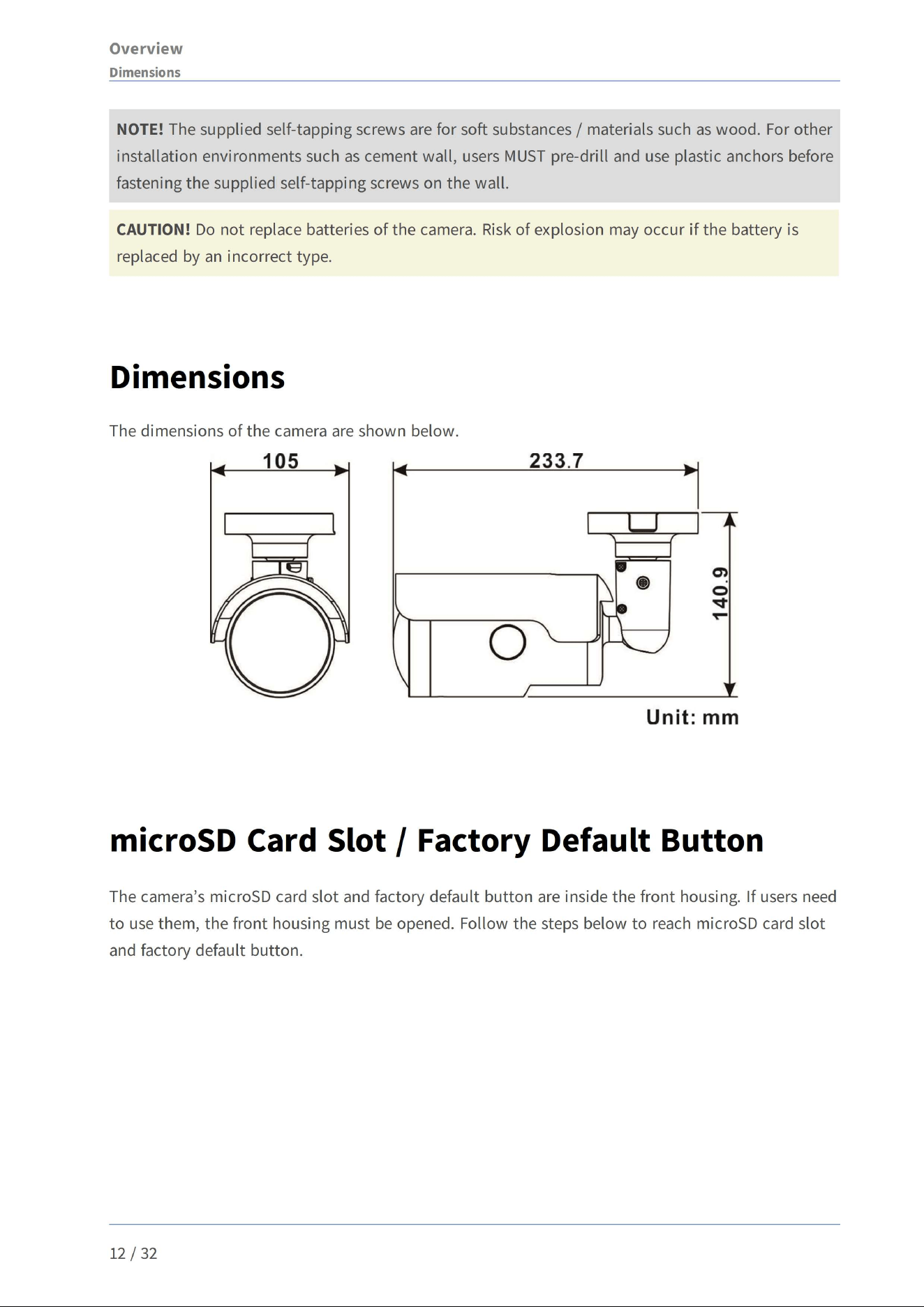 Overview
Dimensions

NOTE! The supplied self-tapping screws are for soft substances / materials such as wood. For other installation environments such as cement wall, users MUST pre-drill and use plastic anchors before fastening the supplied self-tapping screws on the wall.

CAUTION! Do not replace batteries of the camera. Risk of explosion may occur if the battery is replaced by an incorrect type.

Dimensions

The dimensions of the camera are shown below.

105

233.7

140.9

Unit: mm

microSD Card Slot / Factory Default Button

The camera's microSD card slot and factory default button are inside the front housing. If users need to use them, the front housing must be opened. Follow the steps below to reach microSD card slot and factory default button.

12 / 32